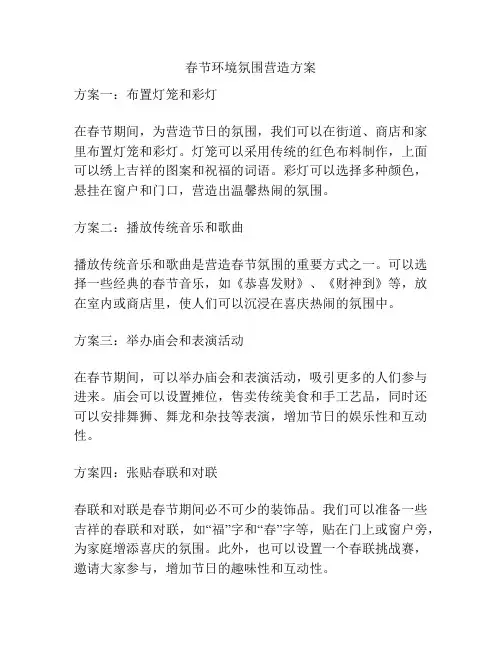 春节环境氛围营造方案

方案一：布置灯笼和彩灯

在春节期间，为营造节日的氛围，我们可以在街道、商店和家里布置灯笼和彩灯。灯笼可以采用传统的红色布料制作，上面可以绣上吉祥的图案和祝福的词语。彩灯可以选择多种颜色，悬挂在窗户和门口，营造出温馨热闹的氛围。

方案二：播放传统音乐和歌曲

播放传统音乐和歌曲是营造春节氛围的重要方式之一。可以选择一些经典的春节音乐，如《恭喜发财》、《财神到》等，放在室内或商店里，使人们可以沉浸在喜庆热闹的氛围中。

方案三：举办庙会和表演活动

在春节期间，可以举办庙会和表演活动，吸引更多的人们参与进来。庙会可以设置摊位，售卖传统美食和手工艺品，同时还可以安排舞狮、舞龙和杂技等表演，增加节日的娱乐性和互动性。

方案四：张贴春联和对联

春联和对联是春节期间必不可少的装饰品。我们可以准备一些吉祥的春联和对联，如“福”字和“春”字等，贴在门上或窗户旁，为家庭增添喜庆的氛围。此外，也可以设置一个春联挑战赛，邀请大家参与，增加节日的趣味性和互动性。